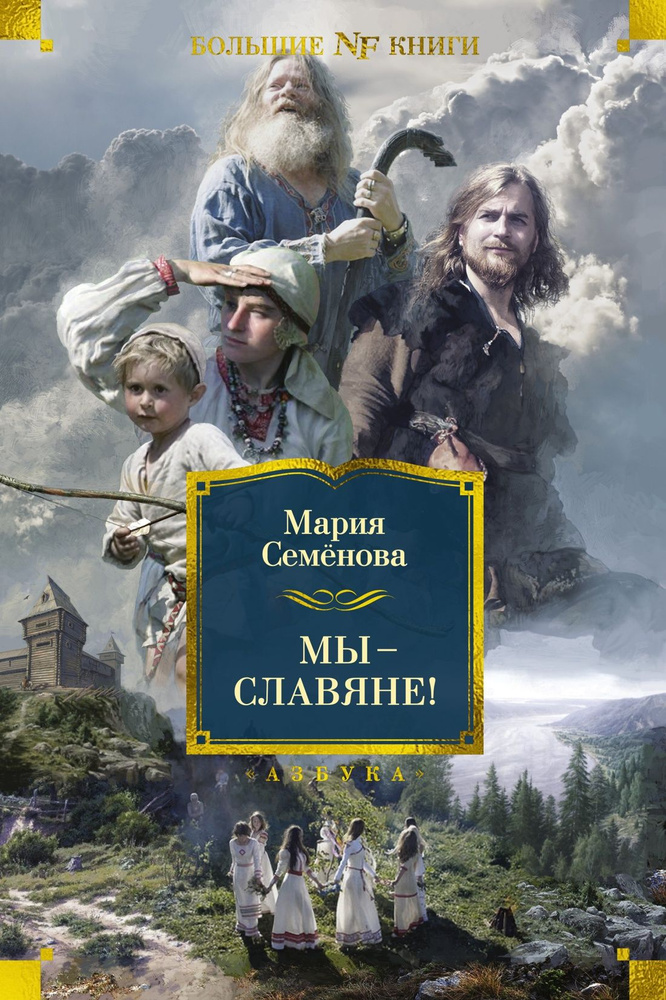 БОЛЬШИЕ NF КНИГИ

Мария Семёнова

МЫ – СЛАВЯНЕ!

«АЗБУКА»